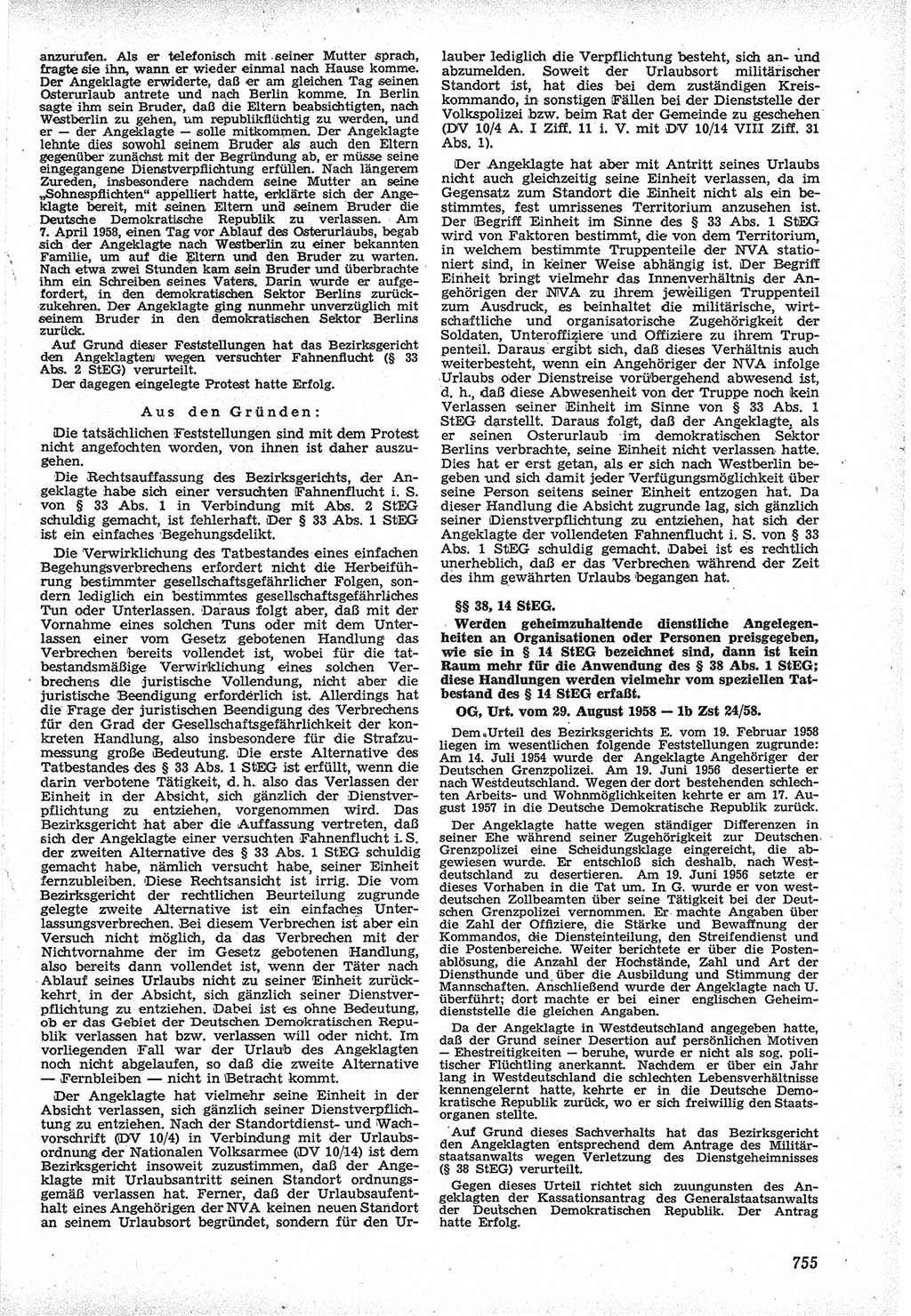 anzurufen. Als er telefonisch mit seiner Mutter sprach, fragte sie ihn, wann er wieder einmal nach Hause komme. Der Angeklagte erwiderte, daß er am gleichen Tag seinen Osterurlaub antrete und nach Berlin komme. In Berlin sagte ihm sein Bruder, daß die Eltern beabsichtigten, nach Westberlin zu gehen, um republikflüchtig zu werden, und er — der Angeklagte — solle mitkommen. Der Angeklagte lehnte dies sowohl seinem Bruder als auch den Eltern gegenüber zunächst mit der Begründung ab, er müsse seine eingegangene Dienstverpflichtung erfüllen. Nach längerem Zureden, insbesondere nachdem seine Mutter an seine „Sohnespflichten“ appelliert hatte, erklärte sich der Angeklagte bereit, mit seinen Eltern und seinem Bruder die Deutsche Demokratische Republik zu verlassen. Am 7. April 1958, einen Tag vor Ablauf des Osterurlaubs, begab sich der Angeklagte nach Westberlin zu einer bekannten Familie, um auf die Eltern und den Bruder zu warten. Nach etwa zwei Stunden kam sein Bruder und überbrachte ihm ein Schreiben seines Vaters. Darin wurde er aufgefordert, in den demokratischen Sektor Berlins zurückzukehren. Der Angeklagte ging nunmehr unverzüglich mit seinem Bruder in den demokratischen Sektor Berlins zurück.

Auf Grund dieser Feststellungen hat das Bezirksgericht den Angeklagten wegen versuchter Fahnenflucht (§ 33 Abs. 2 StEG) verurteilt.

Der dagegen eingelegte Protest hatte Erfolg.

Aus den Gründen:

Die tatsächlichen Feststellungen sind mit dem Protest nicht angefochten worden, von ihnen ist daher auszugehen.

Die Rechtsauffassung des Bezirksgerichts, der Angeklagte habe sich einer versuchten Fahnenflucht i. S. von § 33 Abs. 1 in Verbindung mit Abs. 2 StEG schuldig gemacht, ist fehlerhaft. Der § 33 Abs. 1 StEG ist ein einfaches Begehungsdelikt.

Die Verwirklichung des Tatbestandes eines einfachen Begehungsverbrechens erfordert nicht die Herbeiführung bestimmter gesellschaftsgefährlicher Folgen, sondern lediglich ein bestimmtes gesellschaftsgefährliches Tun oder Unterlassen. Daraus folgt aber, daß mit der Vornahme eines solchen Tuns oder mit dem Unterlassen einer vom Gesetz gebotenen Handlung das Verbrechen bereits vollendet ist, wobei für die tatbestandsmäßige Verwirklichung eines solchen Verbrechens die juristische Vollendung, nicht aber die juristische Beendigung erforderlich ist. Allerdings hat die Frage der juristischen Beendigung des Verbrechens für den Grad der Gesellschaftsgefährlichkeit der konkreten Handlung, also insbesondere für die Strafzumessung große Bedeutung. Die erste Alternative des Tatbestandes des § 33 Abs. 1 StEG ist erfüllt, wenn die darin verbotene Tätigkeit, d. h. also das Verlassen der Einheit in der Absicht, sich gänzlich der Dienstverpflichtung zu entziehen, vorgenommen wird. Das Bezirksgericht hat aber die Auffassung vertreten, daß sich der Angeklagte einer versuchten Fahnenflucht i. S. der zweiten Alternative des § 33 Abs. 1 StEG schuldig gemacht habe, nämlich versucht habe, seiner Einheit fernzubleiben. Diese Rechtsansicht ist irrig. Die vom Bezirksgericht der rechtlichen Beurteilung zugrunde gelegte zweite Alternative ist ein einfaches Unterlassungsverbrechen. Bei diesem Verbrechen ist aber ein Versuch nicht möglich, da das Verbrechen mit der Nichtvornahme der im Gesetz gebotenen Handlung, also bereits dann vollendet ist, wenn der Täter nach Ablauf seines Urlaubs nicht zu seiner Einheit zurückkehrt, in der Absicht, sich gänzlich seiner Dienstverpflichtung zu entziehen. Dabei ist es ohne Bedeutung, ob er das Gebiet der Deutschen Demokratischen Republik verlassen hat bzw. verlassen will oder nicht. Im vorliegenden Fall war der Urlaub des Angeklagten noch nicht abgelaufen, so daß die zweite Alternative — Fernbleiben — nicht in Betracht kommt.

Der Angeklagte hat vielmehr seine Einheit in der Absicht verlassen, sich gänzlich seiner Dienstverpflichtung zu entziehen. Nach der Standortdienst- und Wachvorschrift (DV 10/4) in Verbindung mit der Urlaubsordnung der Nationalen Volksarmee (DV 10/14) ist dem Bezirksgericht insoweit zuzustimmen, daß der Angeklagte mit Urlaubsantritt seinen Standort ordnungsgemäß verlassen hat. Ferner, daß der Urlaubsaufenthalt eines Angehörigen der NVA keinen neuen Standort an seinem Urlaubsort begründet, sondern für den Urlauber lediglich die Verpflichtung besteht, sich an- und abzumelden. Soweit der Urlaubsort militärischer Standort ist, hat dies bei dem zuständigen Kreiskommando, in sonstigen Fällen bei der Dienststelle der Volkspolizei bzw. beim Rat der Gemeinde zu geschehen (DV 10/4 A. I Ziff. 11 i. V. mit DV 10/14 VIII Ziff. 31 Abs. 1).

Der Angeklagte hat aber mit Antritt seines Urlaubs nicht auch gleichzeitig seine Einheit verlassen, da im Gegensatz zum Standort die Einheit nicht als ein bestimmtes, fest umrissenes Territorium anzusehen ist. Der Begriff Einheit im Sinne des § 33 Abs. 1 StEG wird von Faktoren bestimmt, die von dem Territorium, in welchem bestimmte Truppenteile der NVA stationiert sind, in keiner Weise abhängig ist. Der Begriff Einheit bringt vielmehr das Innenverhältnis der Angehörigen der NVA zu ihrem jeweiligen Truppenteil zum Ausdruck, es beinhaltet die militärische, wirtschaftliche und organisatorische Zugehörigkeit der Soldaten, Unteroffiziere und Offiziere zu ihrem Truppenteil. Daraus ergibt sich, daß dieses Verhältnis auch weiterbesteht, wenn ein Angehöriger der NVA infolge Urlaubs oder Dienstreise vorübergehend abwesend ist, d. h., daß diese Abwesenheit von der Truppe noch kein Verlassen seiner Einheit im Sinne von § 33 Abs. 1 StEG darstellt. Daraus folgt, daß der Angeklagte, als er seinen Osterurlaub im demokratischen Sektor Berlins verbrachte, seine Einheit nicht verlassen hatte. Dies hat er erst getan, als er sich nach Westberlin begeben und sich damit jeder Verfügungsmöglichkeit über seine Person seitens seiner Einheit entzogen hat. Da dieser Handlung die Absicht zugrunde lag, sich gänzlich seiner Dienstverpflichtung zu entziehen, hat sich der Angeklagte der vollendeten Fahnenflucht i. S. von § 33 Abs. 1 StEG schuldig gemacht. Dabei ist es rechtlich unerheblich, daß er das Verbrechen während der Zeit des ihm gewährten Urlaubs begangen hat.

§§ 38, 14 StEG.

Werden geheimzuhaltende dienstliche Angelegenheiten an Organisationen oder Personen preisgegeben, wie sie in § 14 StEG bezeichnet sind, dann ist kein Raum mehr für die Anwendung des § 38 Abs. 1 StEG; diese Handlungen werden vielmehr vom speziellen Tatbestand des § 14 StEG erfaßt.

OG, Urt. vom 29. August 1958 — 1b Zst 24/58.

Dem Urteil des Bezirksgerichts E. vom 19. Februar 1958 liegen im wesentlichen folgende Feststellungen zugrunde: Am 14. Juli 1954 wurde der Angeklagte Angehöriger der Deutschen Grenzpolizei. Am 19. Juni 1956 desertierte er nach Westdeutschland. Wegen der dort bestehenden schlechten Arbeits- und Wohnmöglichkeiten kehrte er am 17. August 1957 in die Deutsche Demokratische Republik zurück.

Der Angeklagte hatte wegen ständiger Differenzen in seiner Ehe während seiner Zugehörigkeit zur Deutschen Grenzpolizei eine Scheidungsklage eingereicht, die abgewiesen wurde. Er entschloß sich deshalb, nach Westdeutschland zu desertieren. Am 19. Juni 1956 setzte er dieses Vorhaben in die Tat um. In G. wurde er von westdeutschen Zollbeamten über seine Tätigkeit bei der Deutschen Grenzpolizei vernommen. Er machte Angaben über die Zahl der Offiziere, die Stärke und Bewaffnung des Kommandos, die Diensteinteilung, den Streifendienst und die Postenbereiche. Weiter berichtete er über die Postenablösung, die Anzahl der Hochstände, Zahl und Art der Diensthunde und über die Ausbildung und Stimmung der Mannschaften. Anschließend wurde der Angeklagte nach U. überführt; dort machte er bei einer englischen Geheimdienststelle die gleichen Angaben.

Da der Angeklagte in Westdeutschland angegeben hatte, daß der Grund seiner Desertion auf persönlichen Motiven — Ehestreitigkeiten — beruhe, wurde er nicht als sog. politischer Flüchtling anerkannt. Nachdem er über ein Jahr lang in Westdeutschland die schlechten Lebensverhältnisse kennengelernt hatte, kehrte er in die Deutsche Demokratische Republik zurück, wo er sich freiwillig den Staatsorganen stellte.

Auf Grund dieses Sachverhalts hat das Bezirksgericht den Angeklagten entsprechend dem Antrage des Militärstaatsanwalts wegen Verletzung des Dienstgeheimnisses (§ 38 StEG) verurteilt.

Gegen dieses Urteil richtet sich zuungunsten des Angeklagten der Kassationsantrag des Generalstaatsanwalts der Deutschen Demokratischen Republik. Der Antrag hatte Erfolg.

755